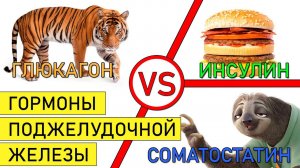 ГЛЮКАГОН

VS

ИНСУЛИН

ГОРМОНЫ
ПОДЖЕЛУДОЧНОЙ
ЖЕЛЕЗЫ

СОМАТОСТАТИН